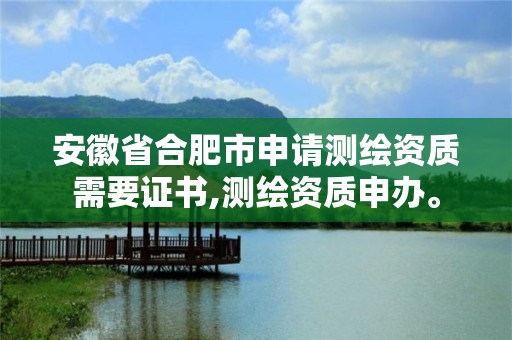 安徽省合肥市申请测绘资质需要证书,测绘资质申办。